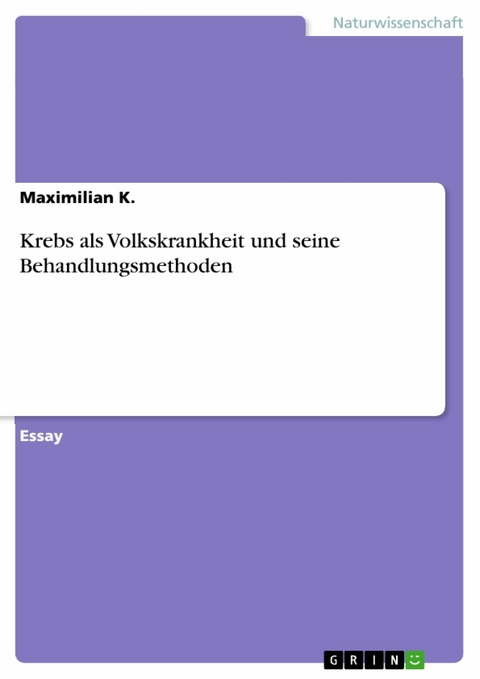 Naturwissenschaft

Maximilian K.

Krebs als Volkskrankheit und seine Behandlungsmethoden

Essay

GRIN